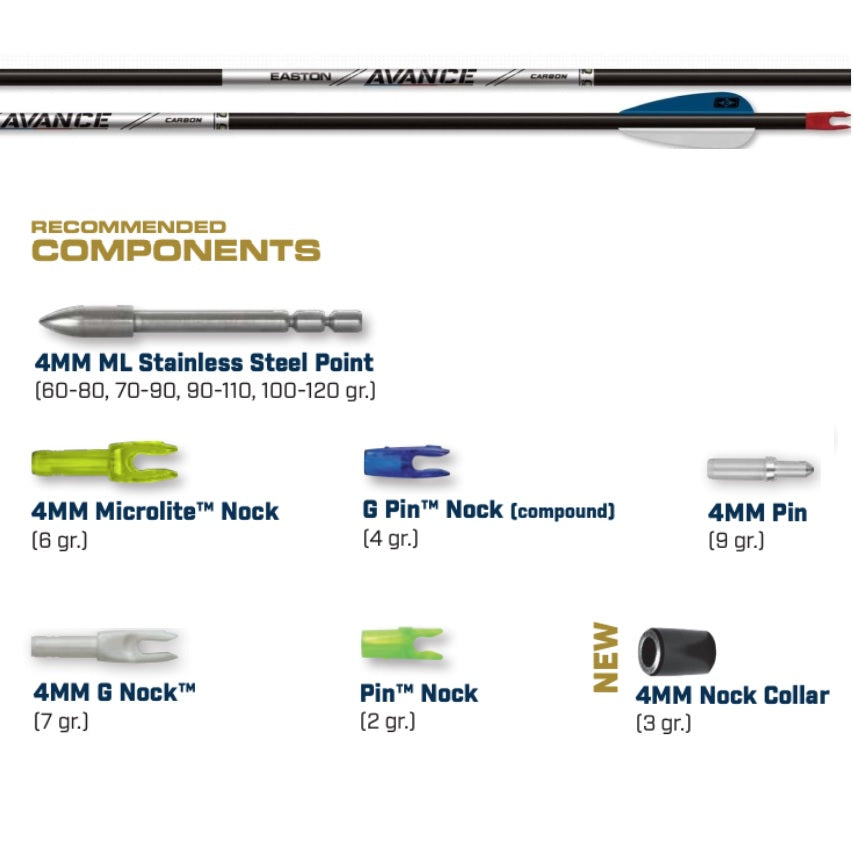 EASTON AVANCE CARBON

AVANCE CARBON

RECOMMENDED
COMPONENTS

4MM ML Stainless Steel Point
(60-80, 70-90, 90-110, 100-120 gr.)

4MM Microlite™ Nock
(6 gr.)

G Pin™ Nock (compound)
(4 gr.)

4MM Pin
(9 gr.)

4MM G Nock™
(7 gr.)

Pin™ Nock
(2 gr.)

NEW
4MM Nock Collar
(3 gr.)